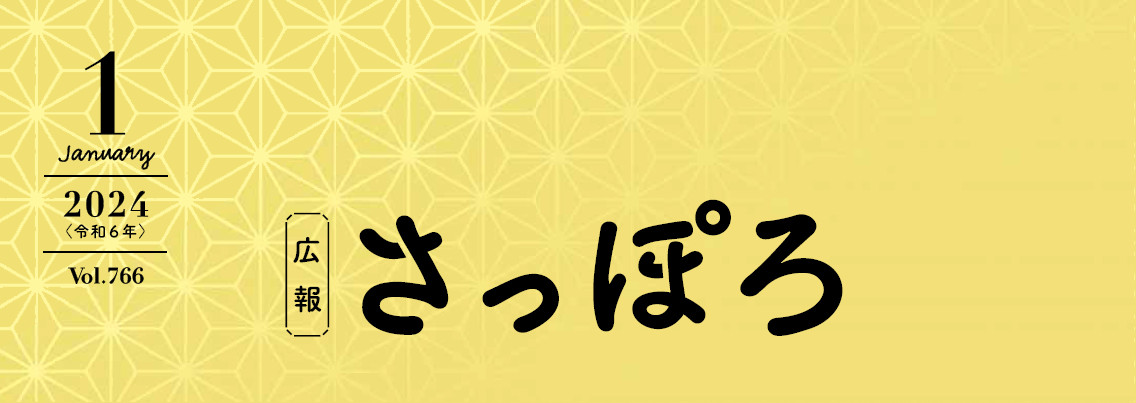 1
January
2024
〈令和6年〉
Vol.766

広報
さっぽろ